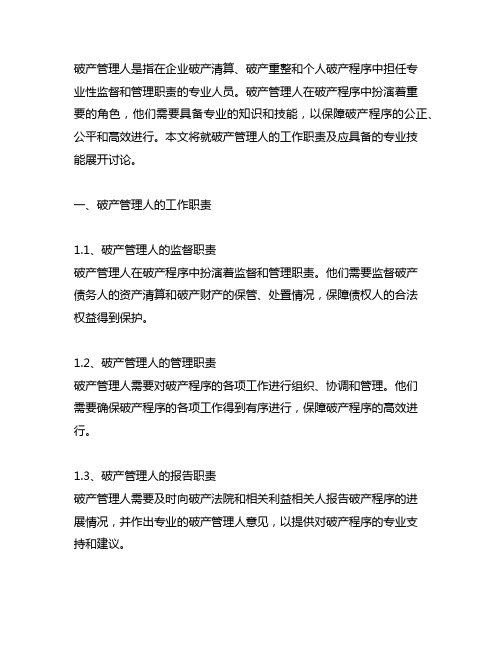 破产管理人是指在企业破产清算、破产重整和个人破产程序中担任专业性监督和管理职责的专业人员。破产管理人在破产程序中扮演着重要的角色，他们需要具备专业的知识和技能，以保障破产程序的公正、公平和高效进行。本文将就破产管理人的工作职责及应具备的专业技能展开讨论。

一、破产管理人的工作职责

1.1、破产管理人的监督职责
破产管理人在破产程序中扮演着监督和管理职责。他们需要监督破产债务人的资产清算和破产财产的保管、处置情况，保障债权人的合法权益得到保护。

1.2、破产管理人的管理职责
破产管理人需要对破产程序的各项工作进行组织、协调和管理。他们需要确保破产程序的各项工作得到有序进行，保障破产程序的高效进行。

1.3、破产管理人的报告职责
破产管理人需要及时向破产法院和相关利益相关人报告破产程序的进展情况，并作出专业的破产管理人意见，以提供对破产程序的专业支持和建议。